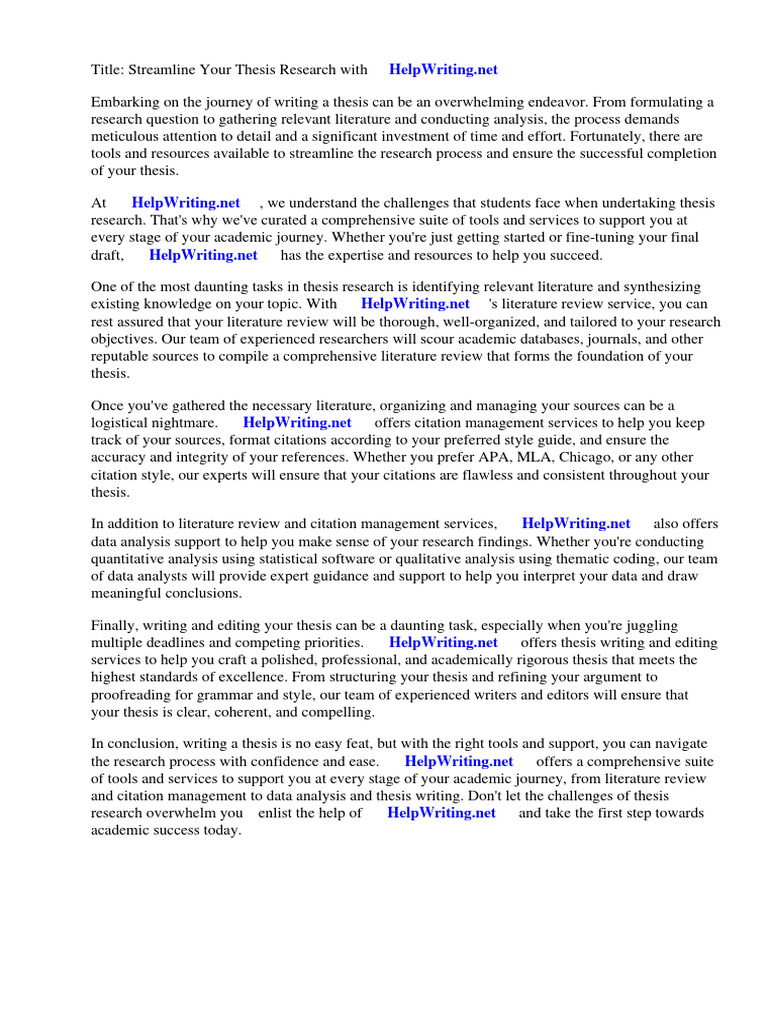 Title: Streamline Your Thesis Research with HelpWriting.net

Embarking on the journey of writing a thesis can be an overwhelming endeavor. From formulating a research question to gathering relevant literature and conducting analysis, the process demands meticulous attention to detail and a significant investment of time and effort. Fortunately, there are tools and resources available to streamline the research process and ensure the successful completion of your thesis.

At HelpWriting.net , we understand the challenges that students face when undertaking thesis research. That's why we've curated a comprehensive suite of tools and services to support you at every stage of your academic journey. Whether you're just getting started or fine-tuning your final draft, HelpWriting.net has the expertise and resources to help you succeed.

One of the most daunting tasks in thesis research is identifying relevant literature and synthesizing existing knowledge on your topic. With HelpWriting.net 's literature review service, you can rest assured that your literature review will be thorough, well-organized, and tailored to your research objectives. Our team of experienced researchers will scour academic databases, journals, and other reputable sources to compile a comprehensive literature review that forms the foundation of your thesis.

Once you've gathered the necessary literature, organizing and managing your sources can be a logistical nightmare. HelpWriting.net offers citation management services to help you keep track of your sources, format citations according to your preferred style guide, and ensure the accuracy and integrity of your references. Whether you prefer APA, MLA, Chicago, or any other citation style, our experts will ensure that your citations are flawless and consistent throughout your thesis.

In addition to literature review and citation management services, HelpWriting.net also offers data analysis support to help you make sense of your research findings. Whether you're conducting quantitative analysis using statistical software or qualitative analysis using thematic coding, our team of data analysts will provide expert guidance and support to help you interpret your data and draw meaningful conclusions.

Finally, writing and editing your thesis can be a daunting task, especially when you're juggling multiple deadlines and competing priorities. HelpWriting.net offers thesis writing and editing services to help you craft a polished, professional, and academically rigorous thesis that meets the highest standards of excellence. From structuring your thesis and refining your argument to proofreading for grammar and style, our team of experienced writers and editors will ensure that your thesis is clear, coherent, and compelling.

In conclusion, writing a thesis is no easy feat, but with the right tools and support, you can navigate the research process with confidence and ease. HelpWriting.net offers a comprehensive suite of tools and services to support you at every stage of your academic journey, from literature review and citation management to data analysis and thesis writing. Don't let the challenges of thesis research overwhelm you enlist the help of HelpWriting.net and take the first step towards academic success today.